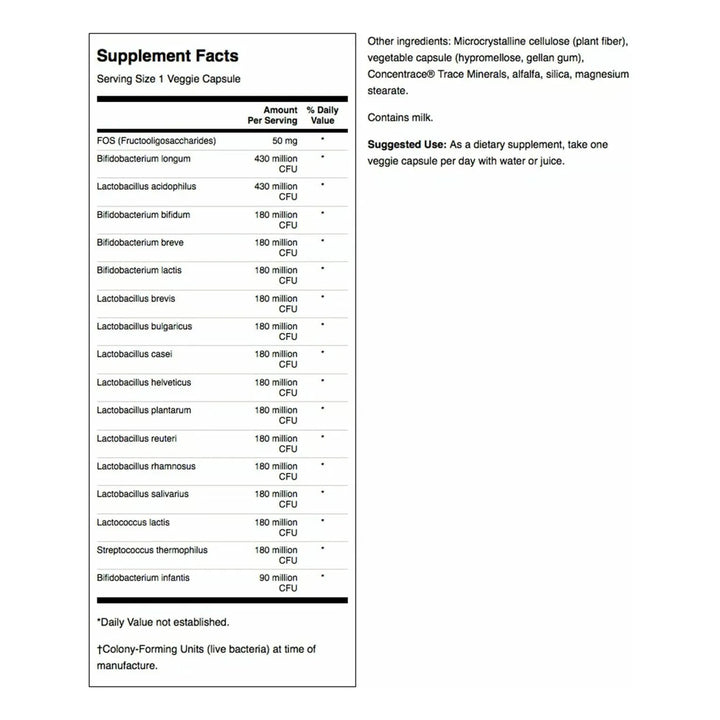 Supplement Facts

Serving Size 1 Veggie Capsule

| | Amount Per Serving | % Daily Value |
|---|---|---|
| FOS (Fructooligosaccharides) | 50 mg | * |
| Bifidobacterium longum | 430 million CFU | * |
| Lactobacillus acidophilus | 430 million CFU | * |
| Bifidobacterium bifidum | 180 million CFU | * |
| Bifidobacterium breve | 180 million CFU | * |
| Bifidobacterium lactis | 180 million CFU | * |
| Lactobacillus brevis | 180 million CFU | * |
| Lactobacillus bulgaricus | 180 million CFU | * |
| Lactobacillus casei | 180 million CFU | * |
| Lactobacillus helveticus | 180 million CFU | * |
| Lactobacillus plantarum | 180 million CFU | * |
| Lactobacillus reuteri | 180 million CFU | * |
| Lactobacillus rhamnosus | 180 million CFU | * |
| Lactobacillus salivarius | 180 million CFU | * |
| Lactococcus lactis | 180 million CFU | * |
| Streptococcus thermophilus | 180 million CFU | * |
| Bifidobacterium infantis | 90 million CFU | * |

*Daily Value not established.

†Colony-Forming Units (live bacteria) at time of manufacture.

Other ingredients: Microcrystalline cellulose (plant fiber), vegetable capsule (hypromellose, gellan gum), Concentrace® Trace Minerals, alfalfa, silica, magnesium stearate.

Contains milk.

Suggested Use: As a dietary supplement, take one veggie capsule per day with water or juice.